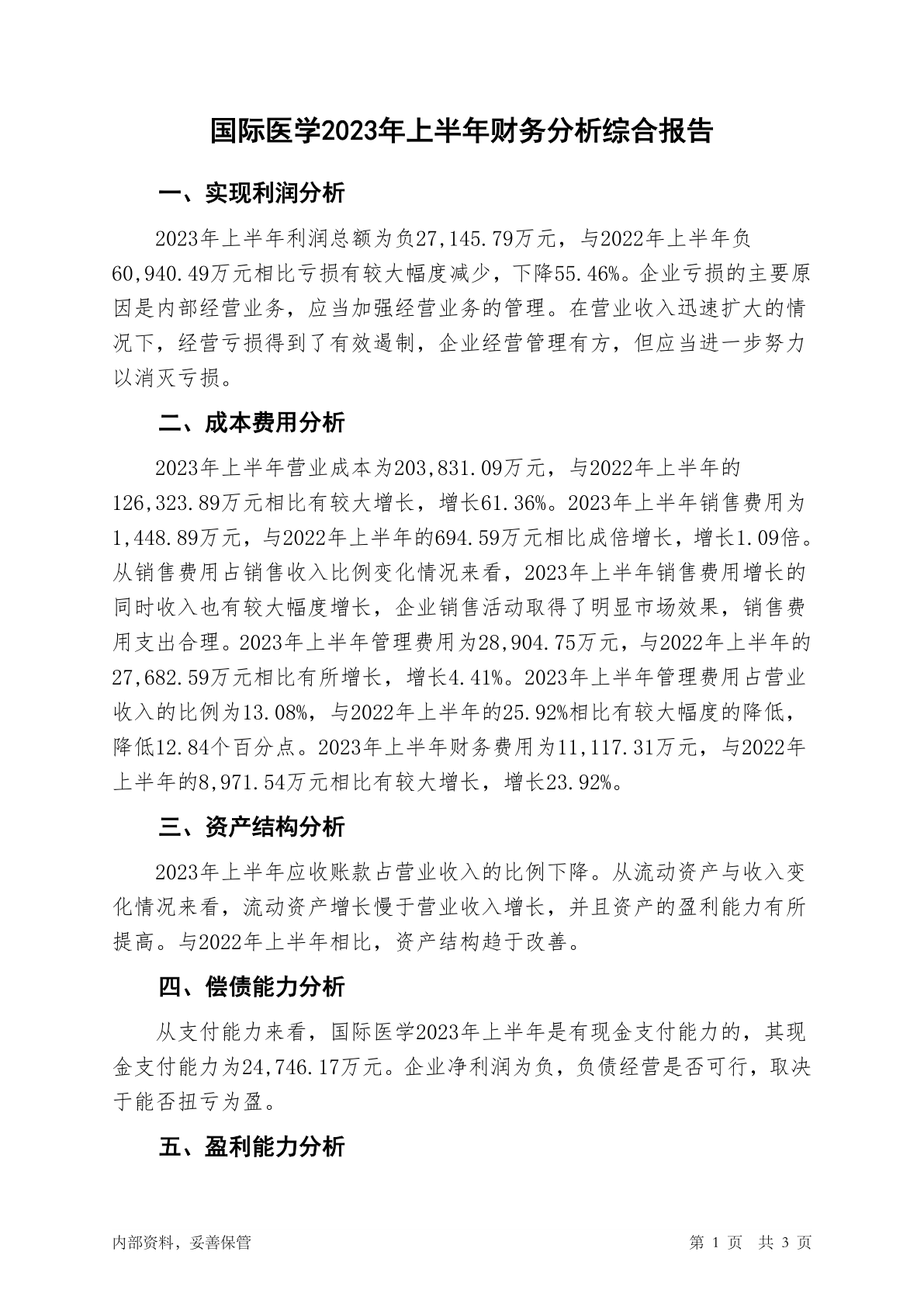 国际医学2023年上半年财务分析综合报告

一、实现利润分析

2023年上半年利润总额为负27,145.79万元，与2022年上半年负60,940.49万元相比亏损有较大幅度减少，下降55.46%。企业亏损的主要原因是内部经营业务，应当加强经营业务的管理。在营业收入迅速扩大的情况下，经营亏损得到了有效遏制，企业经营管理有方，但应当进一步努力以消灭亏损。

二、成本费用分析

2023年上半年营业成本为203,831.09万元，与2022年上半年的126,323.89万元相比有较大增长，增长61.36%。2023年上半年销售费用为1,448.89万元，与2022年上半年的694.59万元相比成倍增长，增长1.09倍。从销售费用占销售收入比例变化情况来看，2023年上半年销售费用增长的同时收入也有较大幅度增长，企业销售活动取得了明显市场效果，销售费用支出合理。2023年上半年管理费用为28,904.75万元，与2022年上半年的27,682.59万元相比有所增长，增长4.41%。2023年上半年管理费用占营业收入的比例为13.08%，与2022年上半年的25.92%相比有较大幅度的降低，降低12.84个百分点。2023年上半年财务费用为11,117.31万元，与2022年上半年的8,971.54万元相比有较大增长，增长23.92%。

三、资产结构分析

2023年上半年应收账款占营业收入的比例下降。从流动资产与收入变化情况来看，流动资产增长慢于营业收入增长，并且资产的盈利能力有所提高。与2022年上半年相比，资产结构趋于改善。

四、偿债能力分析

从支付能力来看，国际医学2023年上半年是有现金支付能力的，其现金支付能力为24,746.17万元。企业净利润为负，负债经营是否可行，取决于能否扭亏为盈。

五、盈利能力分析

内部资料，妥善保管

第 1 页 共 3 页